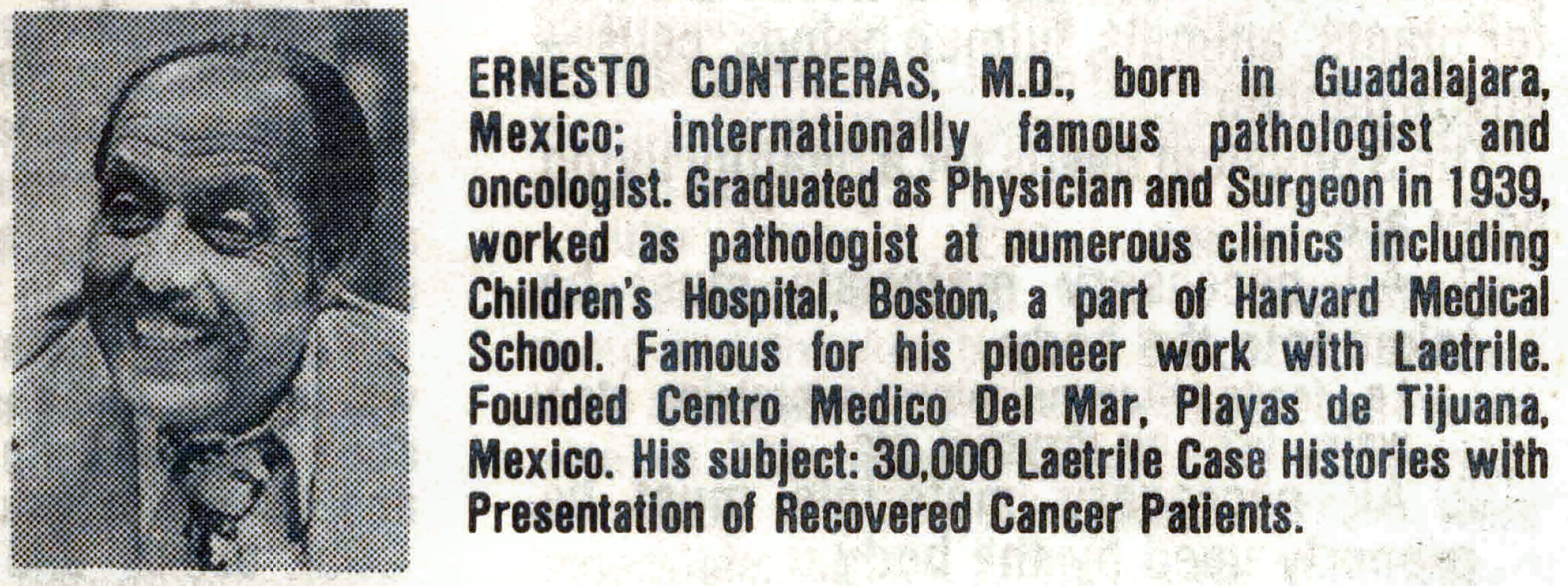 ERNESTO CONTRERAS, M.D., born in Guadalajara, Mexico; internationally famous pathologist and oncologist. Graduated as Physician and Surgeon in 1939, worked as pathologist at numerous clinics including Children's Hospital, Boston, a part of Harvard Medical School. Famous for his pioneer work with Laetrile. Founded Centro Medico Del Mar, Playas de Tijuana, Mexico. His subject: 30,000 Laetrile Case Histories with Presentation of Recovered Cancer Patients.